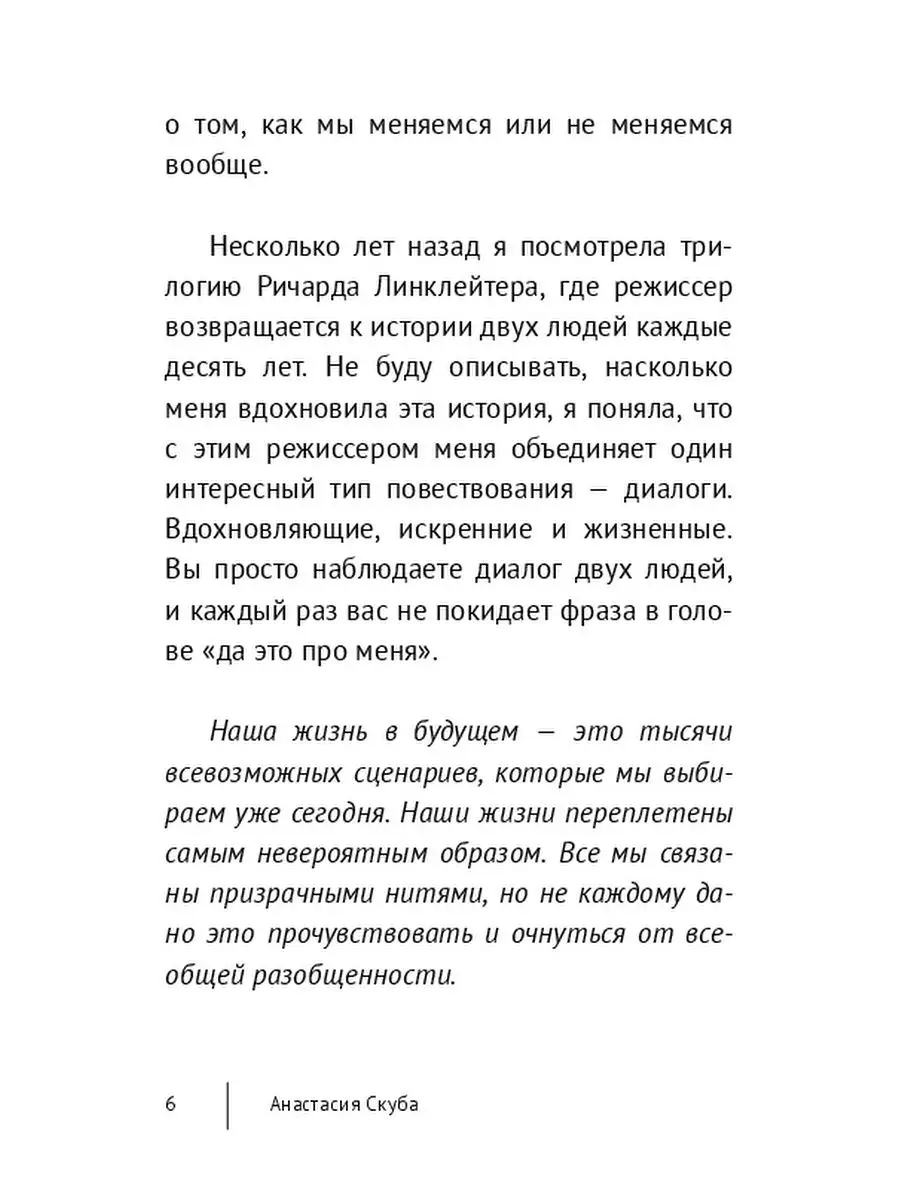 о том, как мы меняемся или не меняемся вообще.

Несколько лет назад я посмотрела трилогию Ричарда Линклейтера, где режиссер возвращается к истории двух людей каждые десять лет. Не буду описывать, насколько меня вдохновила эта история, я поняла, что с этим режиссером меня объединяет один интересный тип повествования — диалоги. Вдохновляющие, искренние и жизненные. Вы просто наблюдаете диалог двух людей, и каждый раз вас не покидает фраза в голове «да это про меня».

Наша жизнь в будущем — это тысячи всевозможных сценариев, которые мы выбираем уже сегодня. Наши жизни переплетены самым невероятным образом. Все мы связаны призрачными нитями, но не каждому дано это прочувствовать и очнуться от всеобщей разобщенности.

6 Анастасия Скуба